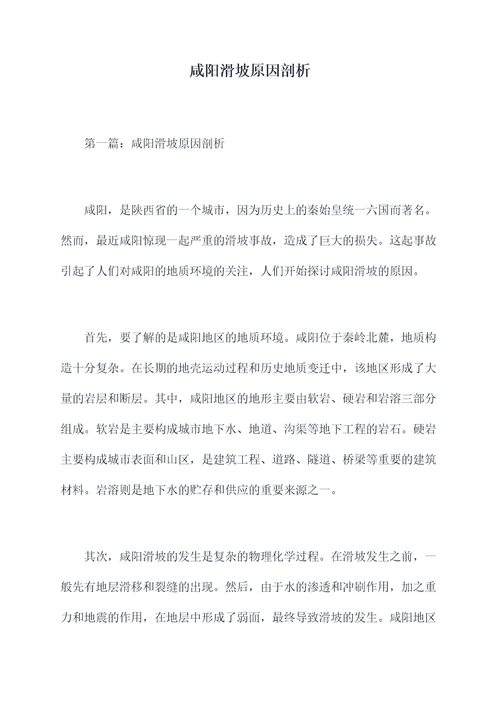 咸阳滑坡原因剖析

第一篇：咸阳滑坡原因剖析

咸阳，是陕西省的一个城市，因为历史上的秦始皇统一六国而著名。然而，最近咸阳惊现一起严重的滑坡事故，造成了巨大的损失。这起事故引起了人们对咸阳的地质环境的关注，人们开始探讨咸阳滑坡的原因。

首先，要了解的是咸阳地区的地质环境。咸阳位于秦岭北麓，地质构造十分复杂。在长期的地壳运动过程和历史地质变迁中，该地区形成了大量的岩层和断层。其中，咸阳地区的地形主要由软岩、硬岩和岩溶三部分组成。软岩是主要构成城市地下水、地道、沟渠等地下工程的岩石。硬岩主要构成城市表面和山区，是建筑工程、道路、隧道、桥梁等重要的建筑材料。岩溶则是地下水的贮存和供应的重要来源之一。

其次，咸阳滑坡的发生是复杂的物理化学过程。在滑坡发生之前，一般先有地层滑移和裂缝的出现。然后，由于水的渗透和冲刷作用，加之重力和地震的作用，在地层中形成了弱面，最终导致滑坡的发生。咸阳地区